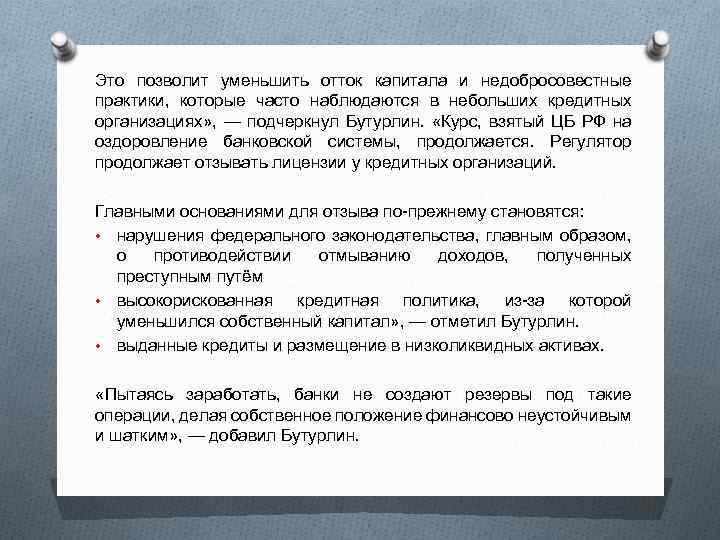 Это позволит уменьшить отток капитала и недобросовестные практики, которые часто наблюдаются в небольших кредитных организациях», — подчеркнул Бутурлин. «Курс, взятый ЦБ РФ на оздоровление банковской системы, продолжается. Регулятор продолжает отзывать лицензии у кредитных организаций.

Главными основаниями для отзыва по-прежнему становятся:
• нарушения федерального законодательства, главным образом, о противодействии отмыванию доходов, полученных преступным путём
• высокорискованная кредитная политика, из-за которой уменьшился собственный капитал», — отметил Бутурлин.
• выданные кредиты и размещение в низколиквидных активах.

«Пытаясь заработать, банки не создают резервы под такие операции, делая собственное положение финансово неустойчивым и шатким», — добавил Бутурлин.